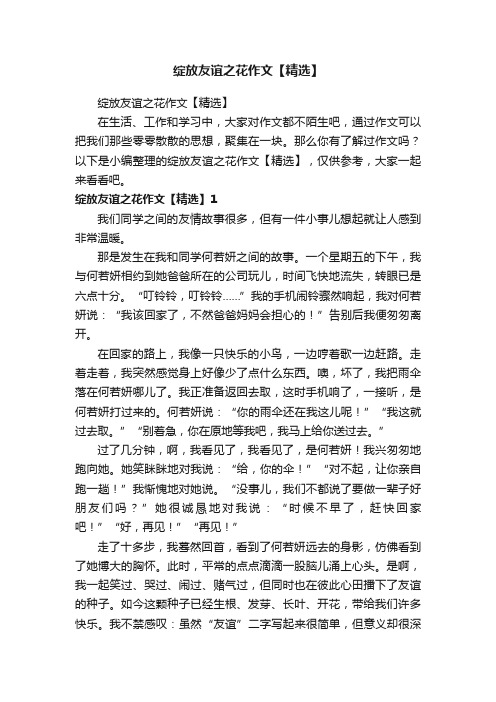 绽放友谊之花作文【精选】

绽放友谊之花作文【精选】

在生活、工作和学习中，大家对作文都不陌生吧，通过作文可以把我们那些零零散散的思想，聚集在一块。那么你有了解过作文吗？以下是小编整理的绽放友谊之花作文【精选】，仅供参考，大家一起来看看吧。

绽放友谊之花作文【精选】1

我们同学之间的友情故事很多，但有一件小事儿想起就让人感到非常温暖。

那是发生在我和同学何若妍之间的故事。一个星期五的下午，我与何若妍相约到她爸爸所在的公司玩儿，时间飞快地流失，转眼已是六点十分。“叮铃铃，叮铃铃……”我的手机闹铃骤然响起，我对何若妍说：“我该回家了，不然爸爸妈妈会担心的！”告别后我便匆匆离开。

在回家的路上，我像一只快乐的小鸟，一边哼着歌一边赶路。走着走着，我突然感觉身上好像少了点什么东西。噢，坏了，我把雨伞落在何若妍哪儿了。我正准备返回去取，这时手机响了，一接听，是何若妍打过来的。何若妍说：“你的雨伞还在我这儿呢！”“我这就过去取。”“别着急，你在原地等我吧，我马上给你送过去。”

过了几分钟，啊，我看见了，我看见了，是何若妍！我兴匆匆地跑向她。她笑眯眯地对我说：“给，你的伞！”“对不起，让你亲自跑一趟！”我惭愧地对她说。“没事儿，我们不都说了要做一辈子好朋友们吗？”她很诚恳地对我说：“时候不早了，赶快回家吧！”“好，再见！”“再见！”

走了十多步，我蓦然回首，看到了何若妍远去的身影，仿佛看到了她博大的胸怀。此时，平常的点点滴滴一股脑儿涌上心头。是啊，我一起笑过、哭过、闹过、赌气过，但同时也在彼此心田播下了友谊的种子。如今这颗种子已经生根、发芽、长叶、开花，带给我们许多快乐。我不禁感叹：虽然“友谊”二字写起来很简单，但意义却很深